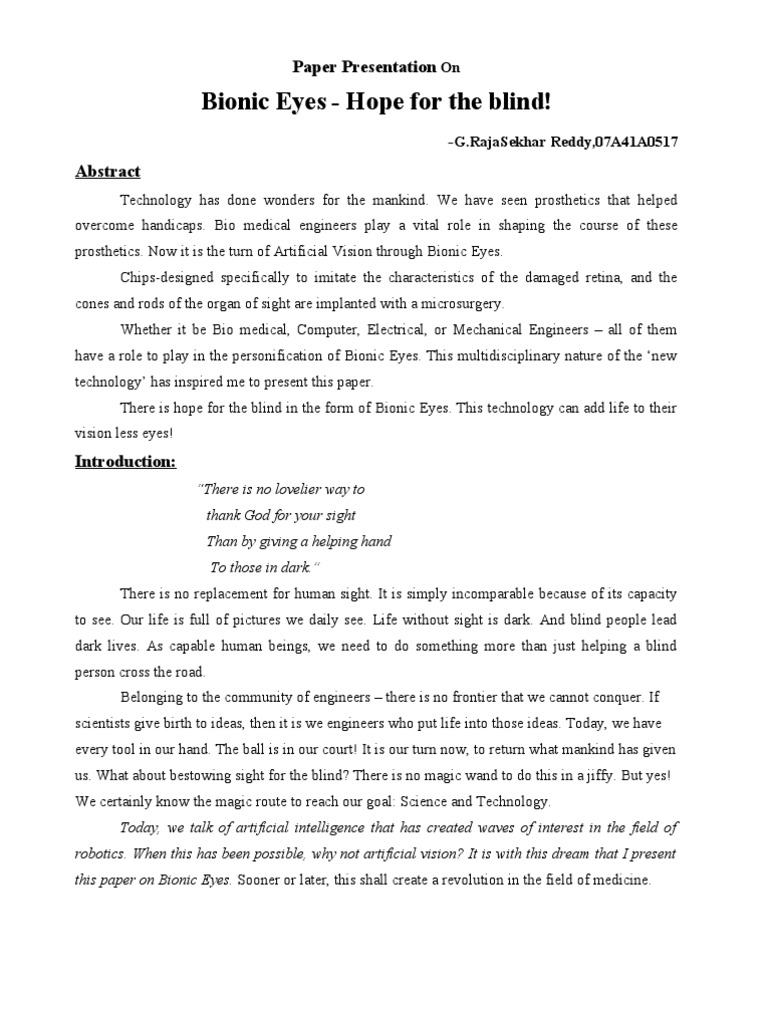 Paper Presentation On

Bionic Eyes - Hope for the blind!

-G.RajaSekhar Reddy,07A41A0517

Abstract

Technology has done wonders for the mankind. We have seen prosthetics that helped overcome handicaps. Bio medical engineers play a vital role in shaping the course of these prosthetics. Now it is the turn of Artificial Vision through Bionic Eyes.

Chips-designed specifically to imitate the characteristics of the damaged retina, and the cones and rods of the organ of sight are implanted with a microsurgery.

Whether it be Bio medical, Computer, Electrical, or Mechanical Engineers – all of them have a role to play in the personification of Bionic Eyes. This multidisciplinary nature of the 'new technology' has inspired me to present this paper.

There is hope for the blind in the form of Bionic Eyes. This technology can add life to their vision less eyes!

Introduction:

"There is no lovelier way to
thank God for your sight
Than by giving a helping hand
To those in dark."

There is no replacement for human sight. It is simply incomparable because of its capacity to see. Our life is full of pictures we daily see. Life without sight is dark. And blind people lead dark lives. As capable human beings, we need to do something more than just helping a blind person cross the road.

Belonging to the community of engineers – there is no frontier that we cannot conquer. If scientists give birth to ideas, then it is we engineers who put life into those ideas. Today, we have every tool in our hand. The ball is in our court! It is our turn now, to return what mankind has given us. What about bestowing sight for the blind? There is no magic wand to do this in a jiffy. But yes! We certainly know the magic route to reach our goal: Science and Technology.

Today, we talk of artificial intelligence that has created waves of interest in the field of robotics. When this has been possible, why not artificial vision? It is with this dream that I present this paper on Bionic Eyes. Sooner or later, this shall create a revolution in the field of medicine.